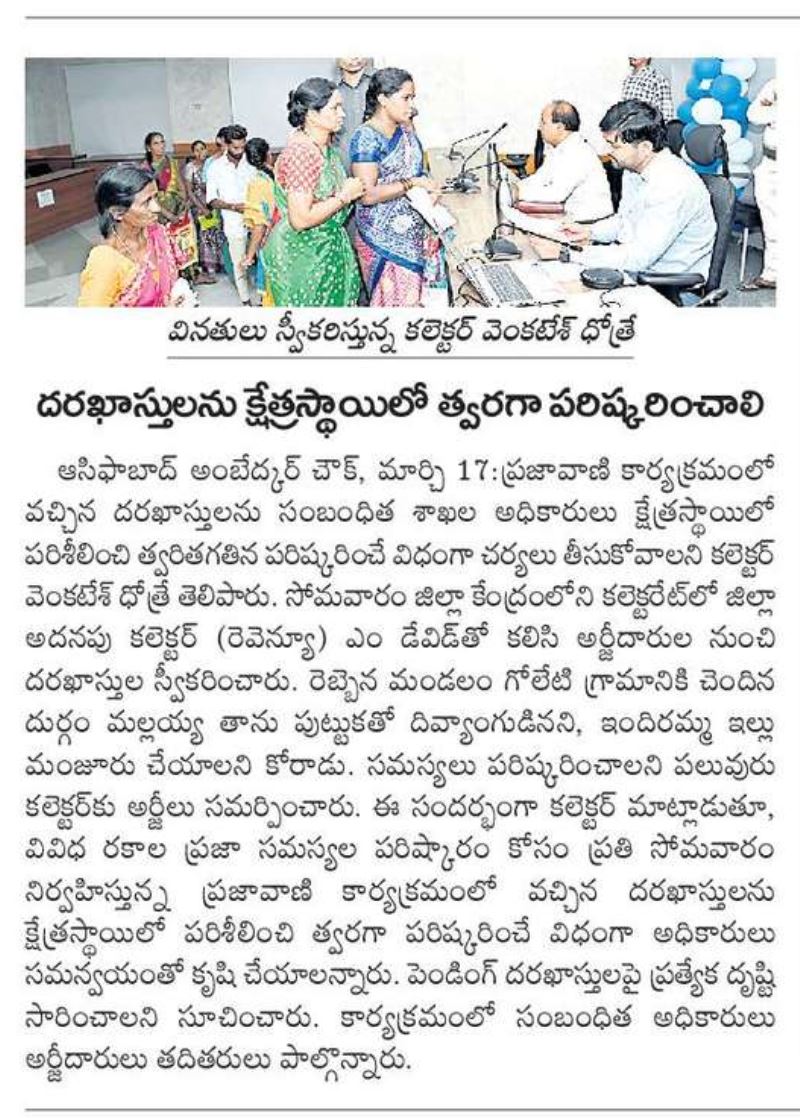 వినతులు స్వీకరిస్తున్న కలెక్టర్ వెంకటేశ్ ధోత్రే

దరఖాస్తులను క్షేత్రస్థాయిలో త్వరగా పరిష్కరించాలి

ఆసిఫాబాద్ అంబేద్కర్ చౌక్, మార్చి 17:ప్రజావాణి కార్యక్రమంలో వచ్చిన దరఖాస్తులను సంబంధిత శాఖల అధికారులు క్షేత్రస్థాయిలో పరిశీలించి త్వరితగతిన పరిష్కరించే విధంగా చర్యలు తీసుకోవాలని కలెక్టర్ వెంకటేశ్ ధోత్రే తెలిపారు. సోమవారం జిల్లా కేంద్రంలోని కలెక్టరేట్‌లో జిల్లా అదనపు కలెక్టర్ (రెవెన్యూ) ఎం డేవిడ్‌తో కలిసి అర్జీదారుల నుంచి దరఖాస్తుల స్వీకరించారు. రెబ్బెన మండలం గోలేటి గ్రామానికి చెందిన దుర్గం మల్లయ్య తాను పుట్టుకతో దివ్యాంగుడినని, ఇందిరమ్మ ఇల్లు మంజూరు చేయాలని కోరాడు. సమస్యలు పరిష్కరించాలని పలువురు కలెక్టర్‌కు అర్జీలు సమర్పించారు. ఈ సందర్భంగా కలెక్టర్ మాట్లాడుతూ, వివిధ రకాల ప్రజా సమస్యల పరిష్కారం కోసం ప్రతి సోమవారం నిర్వహిస్తున్న ప్రజావాణి కార్యక్రమంలో వచ్చిన దరఖాస్తులను క్షేత్రస్థాయిలో పరిశీలించి త్వరగా పరిష్కరించే విధంగా అధికారులు సమన్వయంతో కృషి చేయాలన్నారు. పెండింగ్ దరఖాస్తులపై ప్రత్యేక దృష్టి సారించాలని సూచించారు. కార్యక్రమంలో సంబంధిత అధికారులు అర్జీదారులు తదితరులు పాల్గొన్నారు.